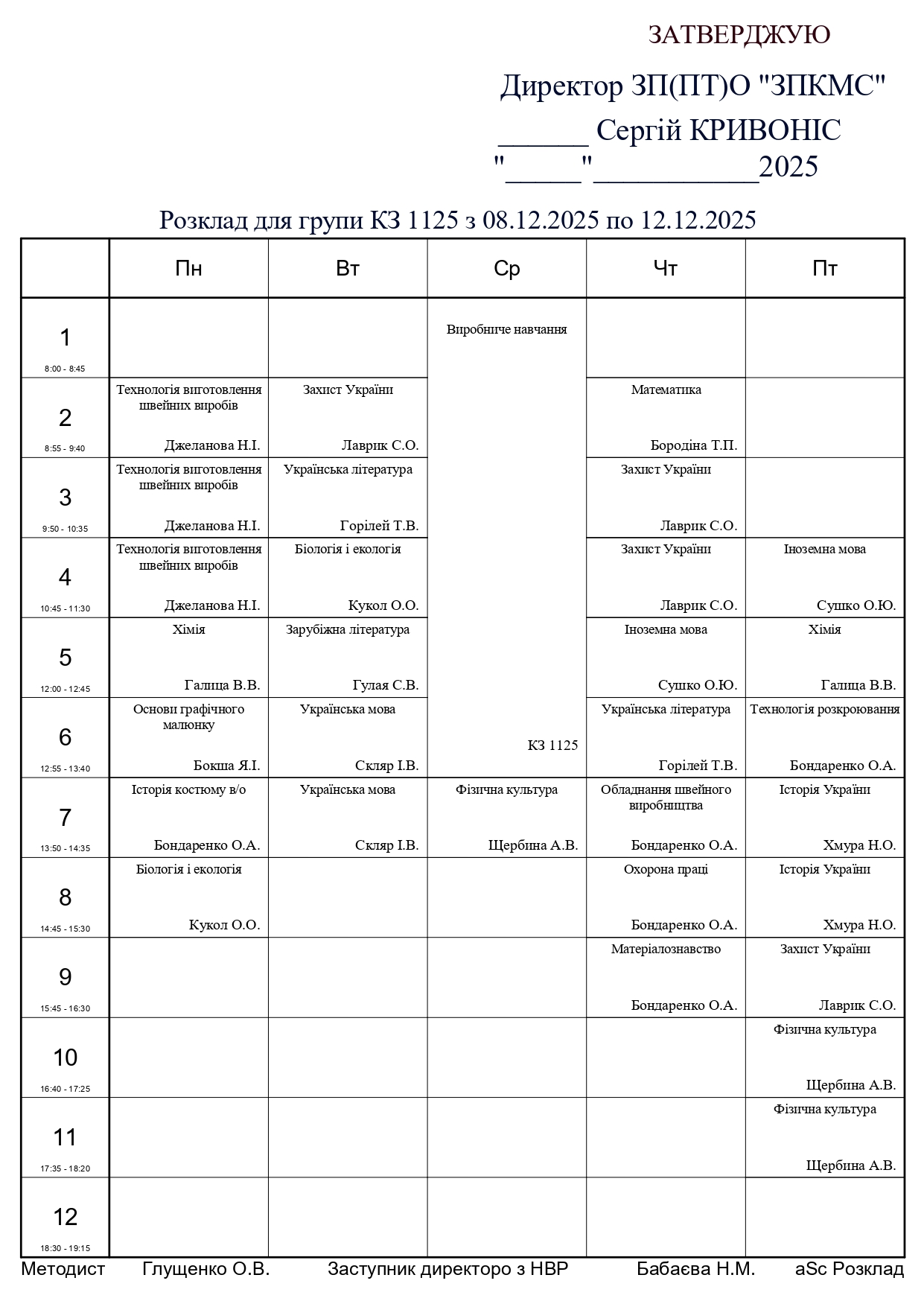 ЗАТВЕРДЖУЮ

Директор ЗП(ПТ)О "ЗПКМС"

______ Сергій КРИВОНІС

"_____"___________2025

Розклад для групи КЗ 1125 з 08.12.2025 по 12.12.2025

| | Пн | Вт | Ср | Чт | Пт |
|---|---|---|---|---|---|
| 1 8:00 - 8:45 | | | Виробниче навчання КЗ 1125 | | |
| 2 8:55 - 9:40 | Технологія виготовлення швейних виробів Джеланова Н.І. | Захист України Лаврик С.О. | | Математика Бородіна Т.П. | |
| 3 9:50 - 10:35 | Технологія виготовлення швейних виробів Джеланова Н.І. | Українська література Горілей Т.В. | | Захист України Лаврик С.О. | |
| 4 10:45 - 11:30 | Технологія виготовлення швейних виробів Джеланова Н.І. | Біологія і екологія Кукол О.О. | | Захист України Лаврик С.О. | Іноземна мова Сушко О.Ю. |
| 5 12:00 - 12:45 | Хімія Галица В.В. | Зарубіжна література Гулая С.В. | | Іноземна мова Сушко О.Ю. | Хімія Галица В.В. |
| 6 12:55 - 13:40 | Основи графічного малюнку Бокша Я.І. | Українська мова Скляр І.В. | | Українська література Горілей Т.В. | Технологія розкроювання Бондаренко О.А. |
| 7 13:50 - 14:35 | Історія костюму в/о Бондаренко О.А. | Українська мова Скляр І.В. | Фізична культура Щербина А.В. | Обладнання швейного виробництва Бондаренко О.А. | Історія України Хмура Н.О. |
| 8 14:45 - 15:30 | Біологія і екологія Кукол О.О. | | | Охорона праці Бондаренко О.А. | Історія України Хмура Н.О. |
| 9 15:45 - 16:30 | | | | Матеріалознавство Бондаренко О.А. | Захист України Лаврик С.О. |
| 10 16:40 - 17:25 | | | | | Фізична культура Щербина А.В. |
| 11 17:35 - 18:20 | | | | | Фізична культура Щербина А.В. |
| 12 18:30 - 19:15 | | | | | |

Методист Глущенко О.В. Заступник директоро з НВР Бабаєва Н.М. aSc Розклад